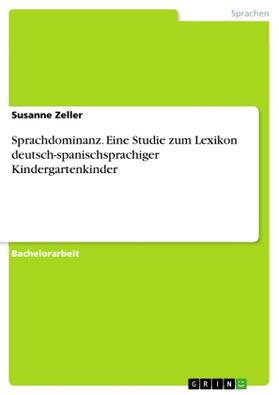 Sprachen

Susanne Zeller

Sprachdominanz. Eine Studie zum Lexikon deutsch-spanischsprachiger Kindergartenkinder

Bachelorarbeit

GRIN